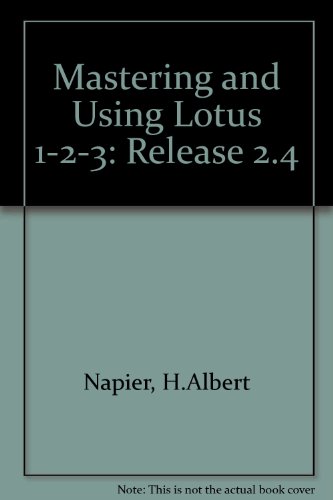 Mastering and Using Lotus 1-2-3: Release 2.4

Napier, H.Albert

Note: This is not the actual book cover